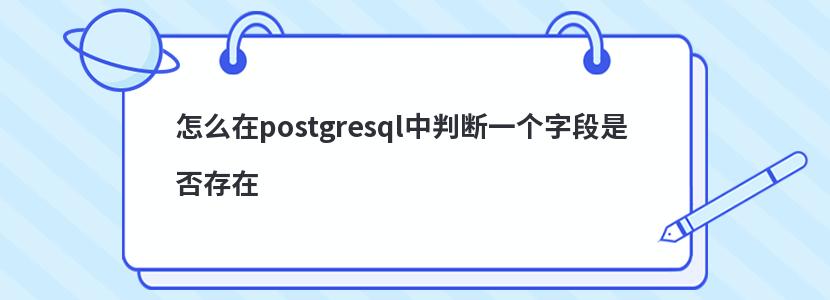 怎么在postgresql中判断一个字段是否存在